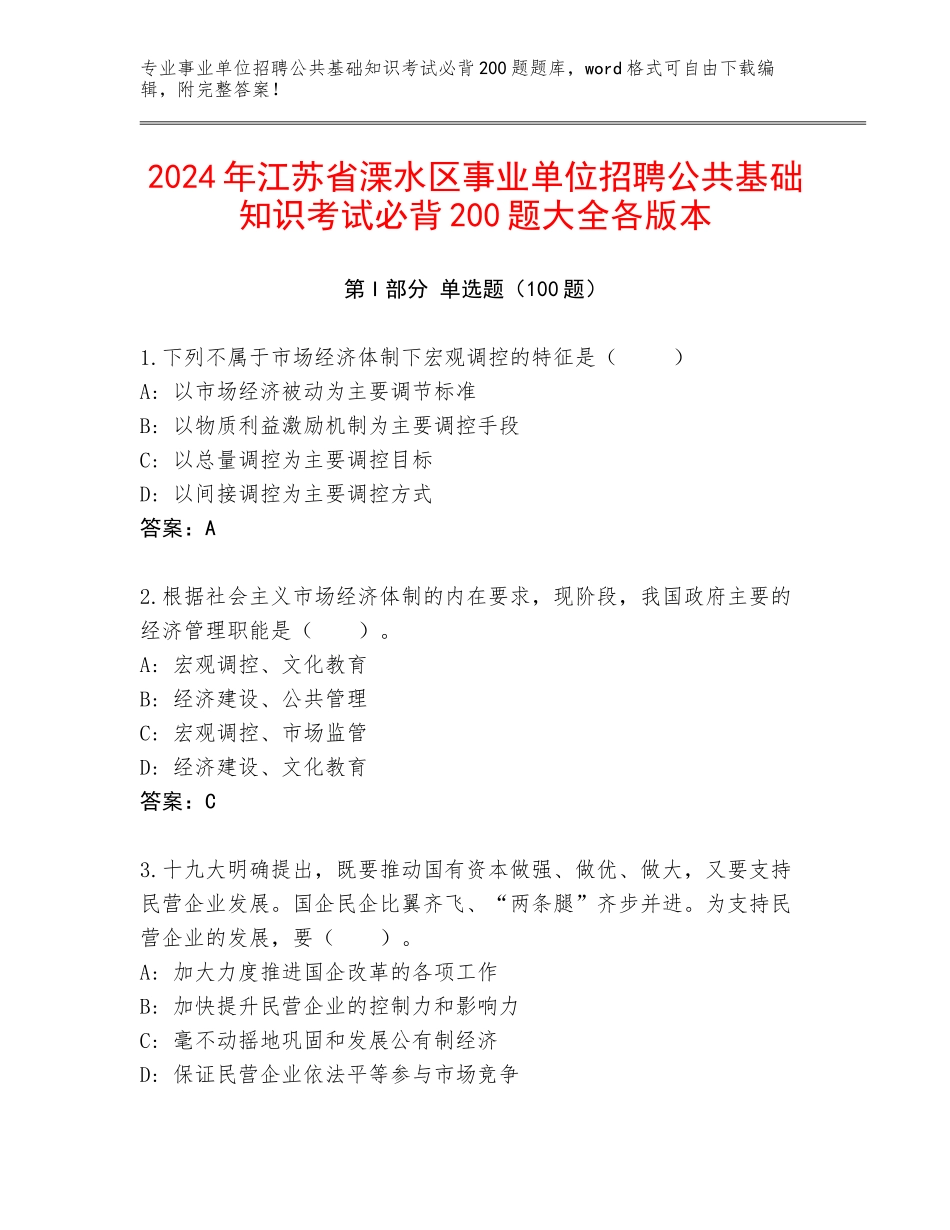 专业事业单位招聘公共基础知识考试必背200题题库，word格式可自由下载编辑，附完整答案！

2024年江苏省溧水区事业单位招聘公共基础知识考试必背200题大全各版本

第I部分 单选题（100题）

1.下列不属于市场经济体制下宏观调控的特征是（　　）
A：以市场经济被动为主要调节标准
B：以物质利益激励机制为主要调控手段
C：以总量调控为主要调控目标
D：以间接调控为主要调控方式
答案：A

2.根据社会主义市场经济体制的内在要求，现阶段，我国政府主要的经济管理职能是（　　）。
A：宏观调控、文化教育
B：经济建设、公共管理
C：宏观调控、市场监管
D：经济建设、文化教育
答案：C

3.十九大明确提出，既要推动国有资本做强、做优、做大，又要支持民营企业发展。国企民企比翼齐飞、“两条腿”齐步并进。为支持民营企业的发展，要（　　）。
A：加大力度推进国企改革的各项工作
B：加快提升民营企业的控制力和影响力
C：毫不动摇地巩固和发展公有制经济
D：保证民营企业依法平等参与市场竞争